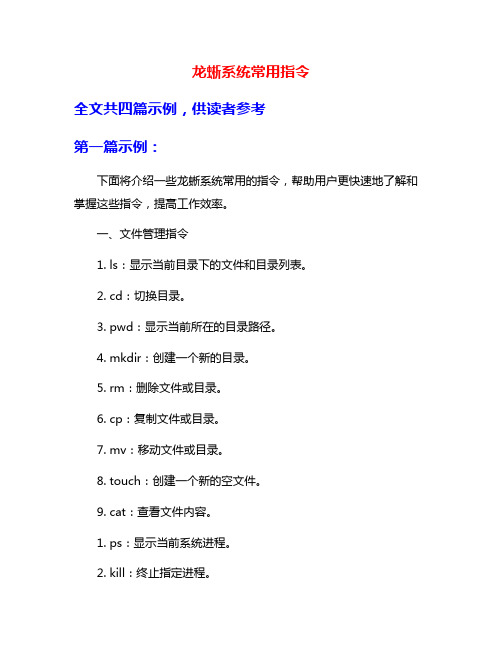 龙蜥系统常用指令

全文共四篇示例，供读者参考

第一篇示例：

下面将介绍一些龙蜥系统常用的指令，帮助用户更快速地了解和掌握这些指令，提高工作效率。

一、文件管理指令

1. ls：显示当前目录下的文件和目录列表。

2. cd：切换目录。

3. pwd：显示当前所在的目录路径。

4. mkdir：创建一个新的目录。

5. rm：删除文件或目录。

6. cp：复制文件或目录。

7. mv：移动文件或目录。

8. touch：创建一个新的空文件。

9. cat：查看文件内容。

1. ps：显示当前系统进程。

2. kill：终止指定进程。